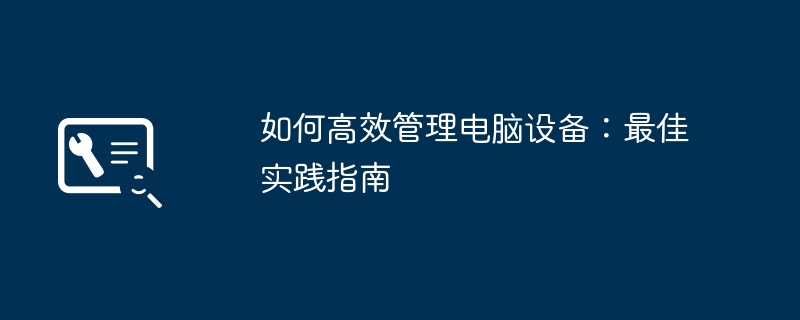 如何高效管理电脑设备：最佳实践指南